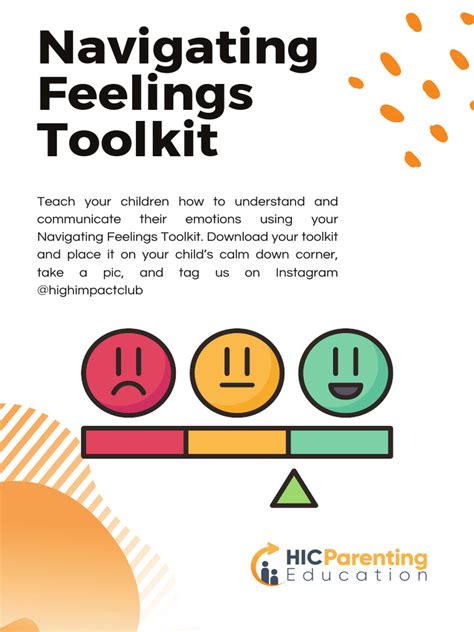 Navigating Feelings Toolkit

Teach your children how to understand and communicate their emotions using your Navigating Feelings Toolkit. Download your toolkit and place it on your child's calm down corner, take a pic, and tag us on Instagram @highimpactclub

HICParenting
Education